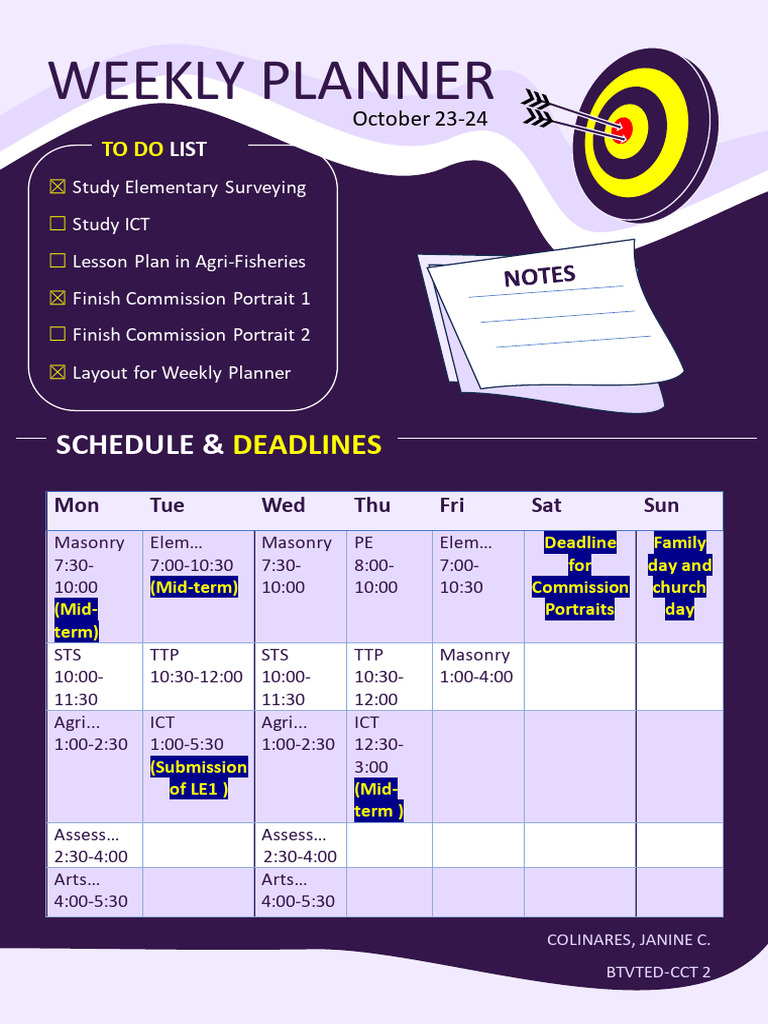 WEEKLY PLANNER
October 23-24

TO DO LIST
☒ Study Elementary Surveying
☐ Study ICT
☐ Lesson Plan in Agri-Fisheries
☒ Finish Commission Portrait 1
☐ Finish Commission Portrait 2
☒ Layout for Weekly Planner

NOTES

SCHEDULE & DEADLINES

| Mon | Tue | Wed | Thu | Fri | Sat | Sun |
|---|---|---|---|---|---|---|
| Masonry 7:30-10:00 (Mid-term) | Elem... 7:00-10:30 (Mid-term) | Masonry 7:30-10:00 | PE 8:00-10:00 | Elem... 7:00-10:30 | Deadline for Commission Portraits | Family day and church day |
| STS 10:00-11:30 | TTP 10:30-12:00 | STS 10:00-11:30 | TTP 10:30-12:00 | Masonry 1:00-4:00 | | |
| Agri... 1:00-2:30 | ICT 1:00-5:30 (Submission of LE1 ) | Agri... 1:00-2:30 | ICT 12:30-3:00 (Mid-term ) | | | |
| Assess... 2:30-4:00 | | Assess... 2:30-4:00 | | | | |
| Arts... 4:00-5:30 | | Arts... 4:00-5:30 | | | | |

COLINARES, JANINE C.
BTVTED-CCT 2